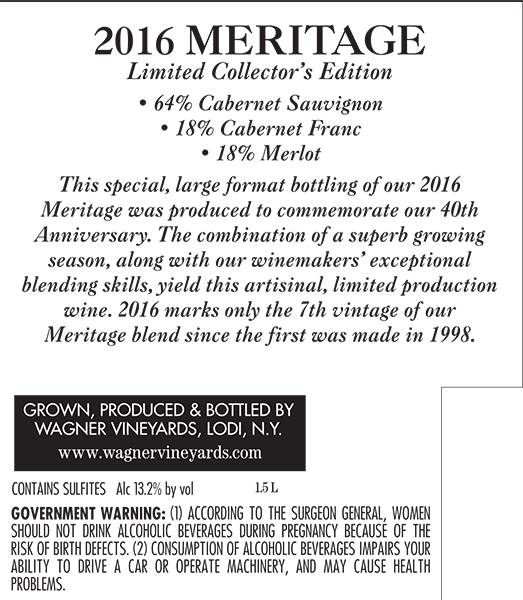 2016 MERITAGE
Limited Collector's Edition
• 64% Cabernet Sauvignon
• 18% Cabernet Franc
• 18% Merlot

This special, large format bottling of our 2016 Meritage was produced to commemorate our 40th Anniversary. The combination of a superb growing season, along with our winemakers' exceptional blending skills, yield this artisinal, limited production wine. 2016 marks only the 7th vintage of our Meritage blend since the first was made in 1998.

GROWN, PRODUCED & BOTTLED BY
WAGNER VINEYARDS, LODI, N.Y.
www.wagnervineyards.com

CONTAINS SULFITES Alc 13.2% by vol 1.5 L

GOVERNMENT WARNING: (1) ACCORDING TO THE SURGEON GENERAL, WOMEN SHOULD NOT DRINK ALCOHOLIC BEVERAGES DURING PREGNANCY BECAUSE OF THE RISK OF BIRTH DEFECTS. (2) CONSUMPTION OF ALCOHOLIC BEVERAGES IMPAIRS YOUR ABILITY TO DRIVE A CAR OR OPERATE MACHINERY, AND MAY CAUSE HEALTH PROBLEMS.